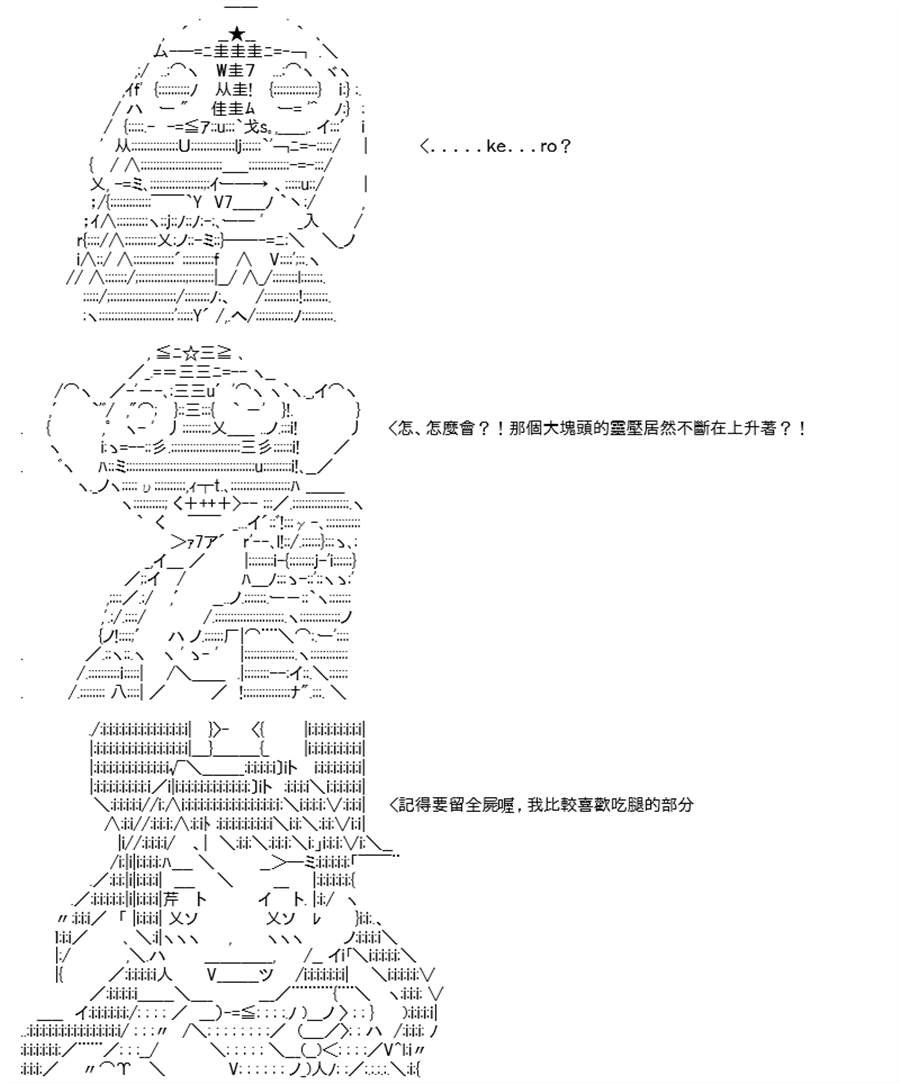 ＜. . . . . ke. . . ro？

＜怎、怎麼會？！那個大塊頭的靈壓居然不斷在上升著？！

＜記得要留全屍喔，我比較喜歡吃腿的部分